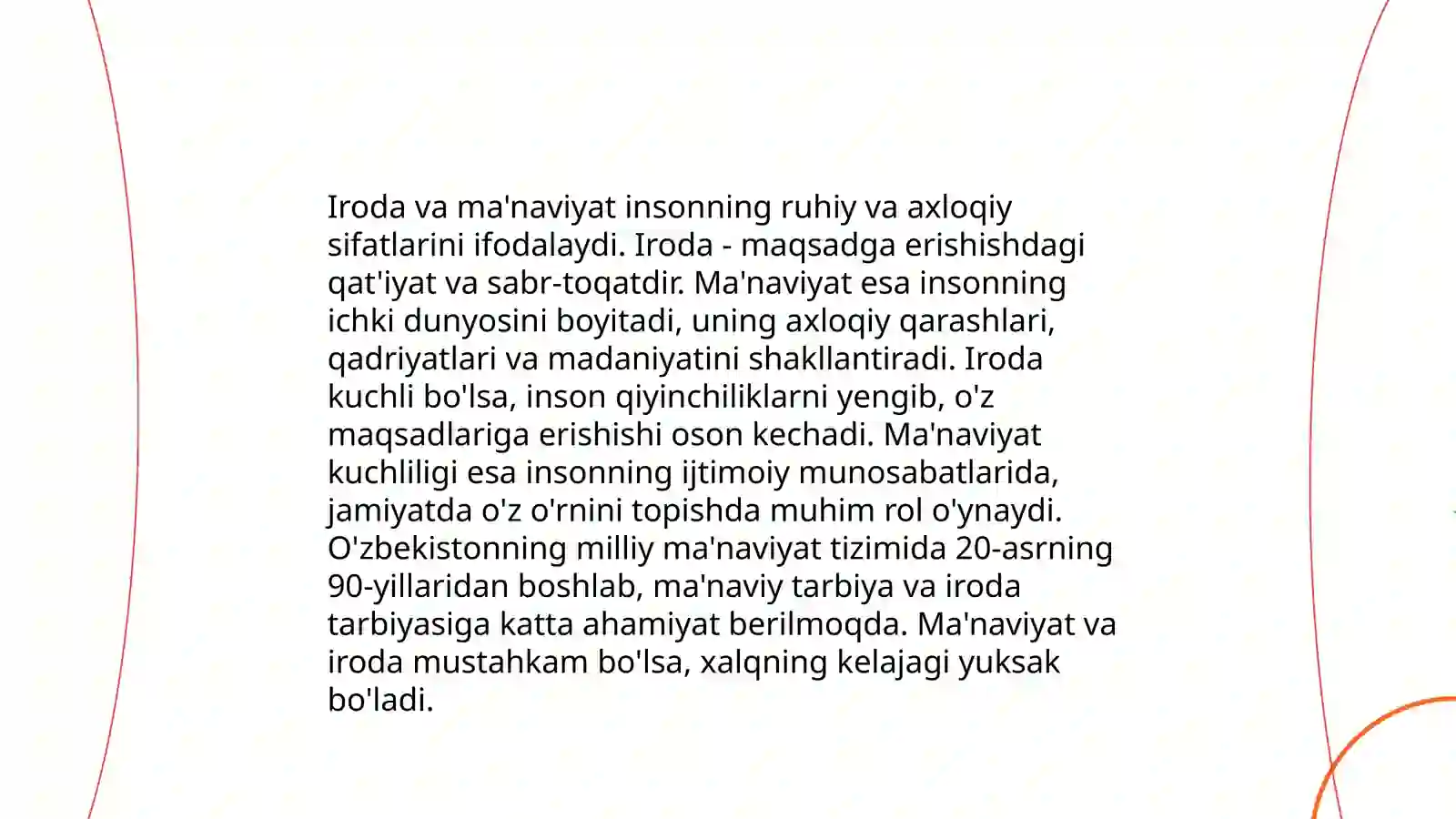 Iroda va ma'naviyat insonning ruhiy va axloqiy sifatlarini ifodalaydi. Iroda - maqsadga erishishdagi qat'iyat va sabr-toqatdir. Ma'naviyat esa insonning ichki dunyosini boyitadi, uning axloqiy qarashlari, qadriyatlari va madaniyatini shakllantiradi. Iroda kuchli bo'lsa, inson qiyinchiliklarni yengib, o'z maqsadlariga erishishi oson kechadi. Ma'naviyat kuchliligi esa insonning ijtimoiy munosabatlarida, jamiyatda o'z o'rnini topishda muhim rol o'ynaydi. O'zbekistonning milliy ma'naviyat tizimida 20-asrning 90-yillaridan boshlab, ma'naviy tarbiya va iroda tarbiyasiga katta ahamiyat berilmoqda. Ma'naviyat va iroda mustahkam bo'lsa, xalqning kelajagi yuksak bo'ladi.